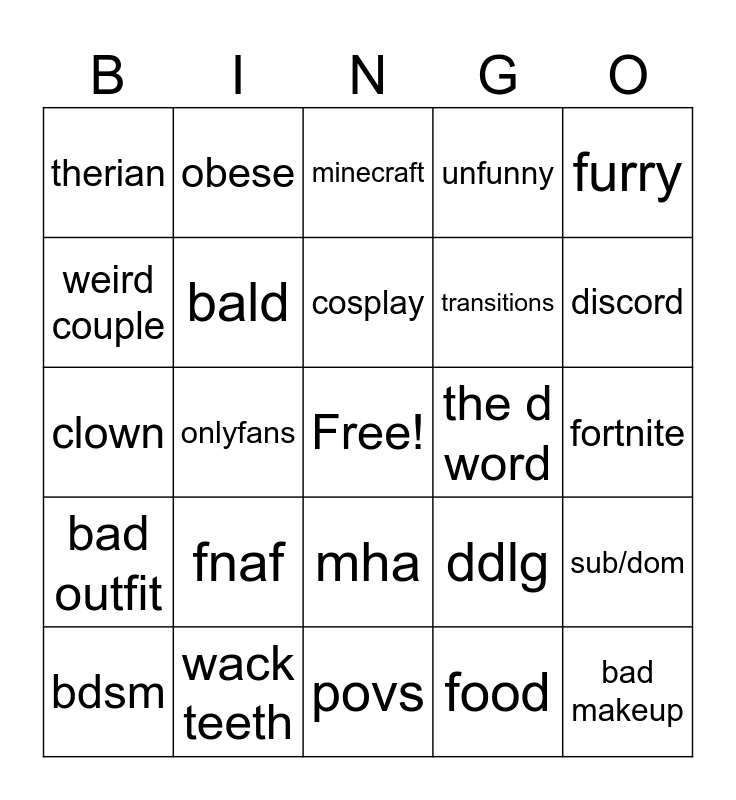 | B | I | N | G | O |
|---|---|---|---|---|
| therian | obese | minecraft | unfunny | furry |
| weird couple | bald | cosplay | transitions | discord |
| clown | onlyfans | Free! | the d word | fortnite |
| bad outfit | fnaf | mha | ddlg | sub/dom |
| bdsm | wack teeth | povs | food | bad makeup |